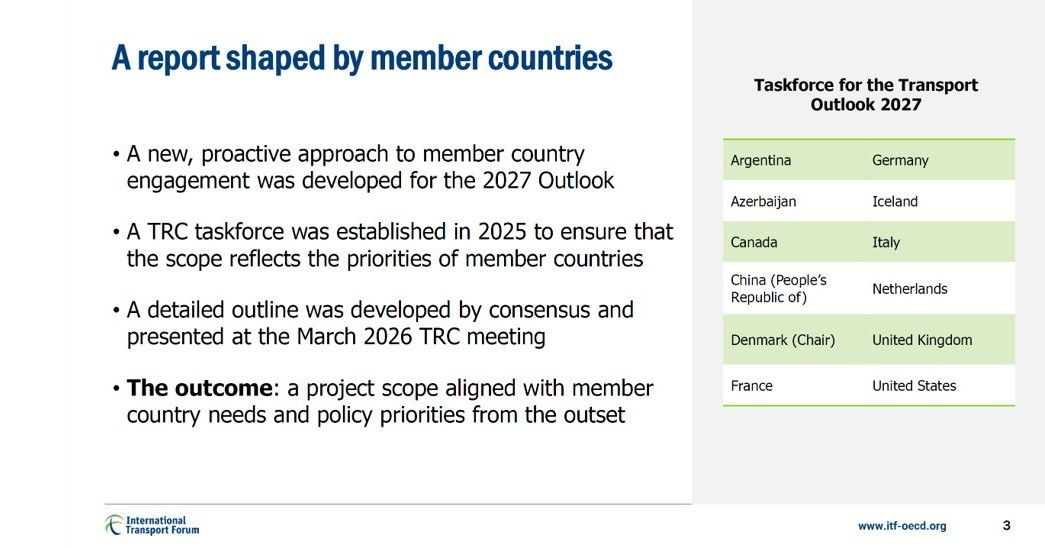 A report shaped by member countries

• A new, proactive approach to member country engagement was developed for the 2027 Outlook

• A TRC taskforce was established in 2025 to ensure that the scope reflects the priorities of member countries

• A detailed outline was developed by consensus and presented at the March 2026 TRC meeting

• The outcome: a project scope aligned with member country needs and policy priorities from the outset

Taskforce for the Transport Outlook 2027

| Argentina | Germany |
|---|---|
| Azerbaijan | Iceland |
| Canada | Italy |
| China (People's Republic of) | Netherlands |
| Denmark (Chair) | United Kingdom |
| France | United States |

International Transport Forum

www.itf-oecd.org 3